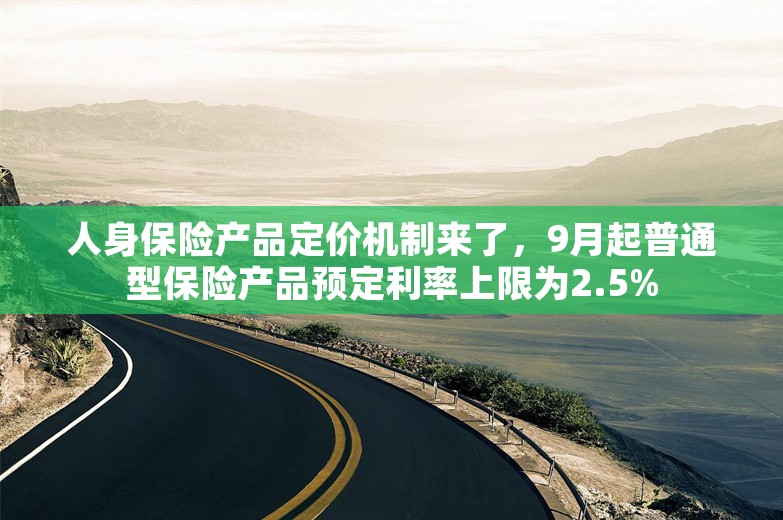 人身保险产品定价机制来了，9月起普通型保险产品预定利率上限为2.5%